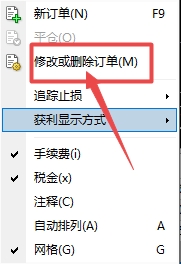 新订单(N) F9
平仓(O)
修改或删除订单(M)
追踪止损
获利显示方式
手续费(i)
税金(x)
注释(C)
自动排列(A) A
网格(G) G